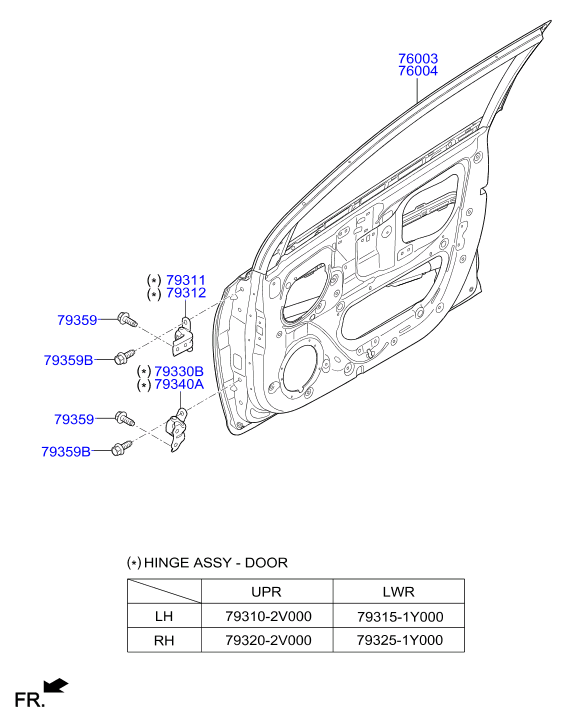 76003
76004

(*) 79311
(*) 79312

79359

79359B

(*) 79330B
(*) 79340A

79359

79359B

(*) HINGE ASSY - DOOR

| | UPR | LWR |
|---|---|---|
| LH | 79310-2V000 | 79315-1Y000 |
| RH | 79320-2V000 | 79325-1Y000 |

FR.